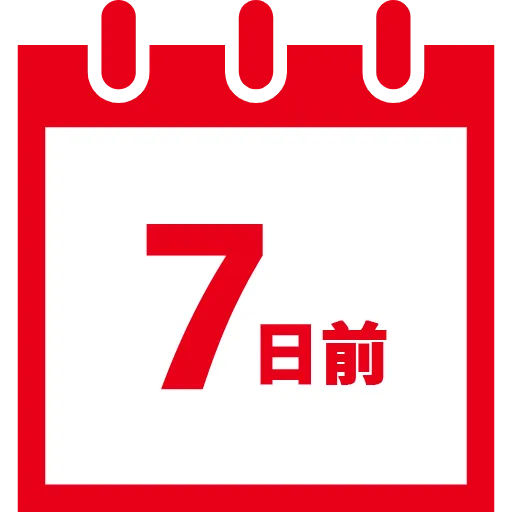 7日前